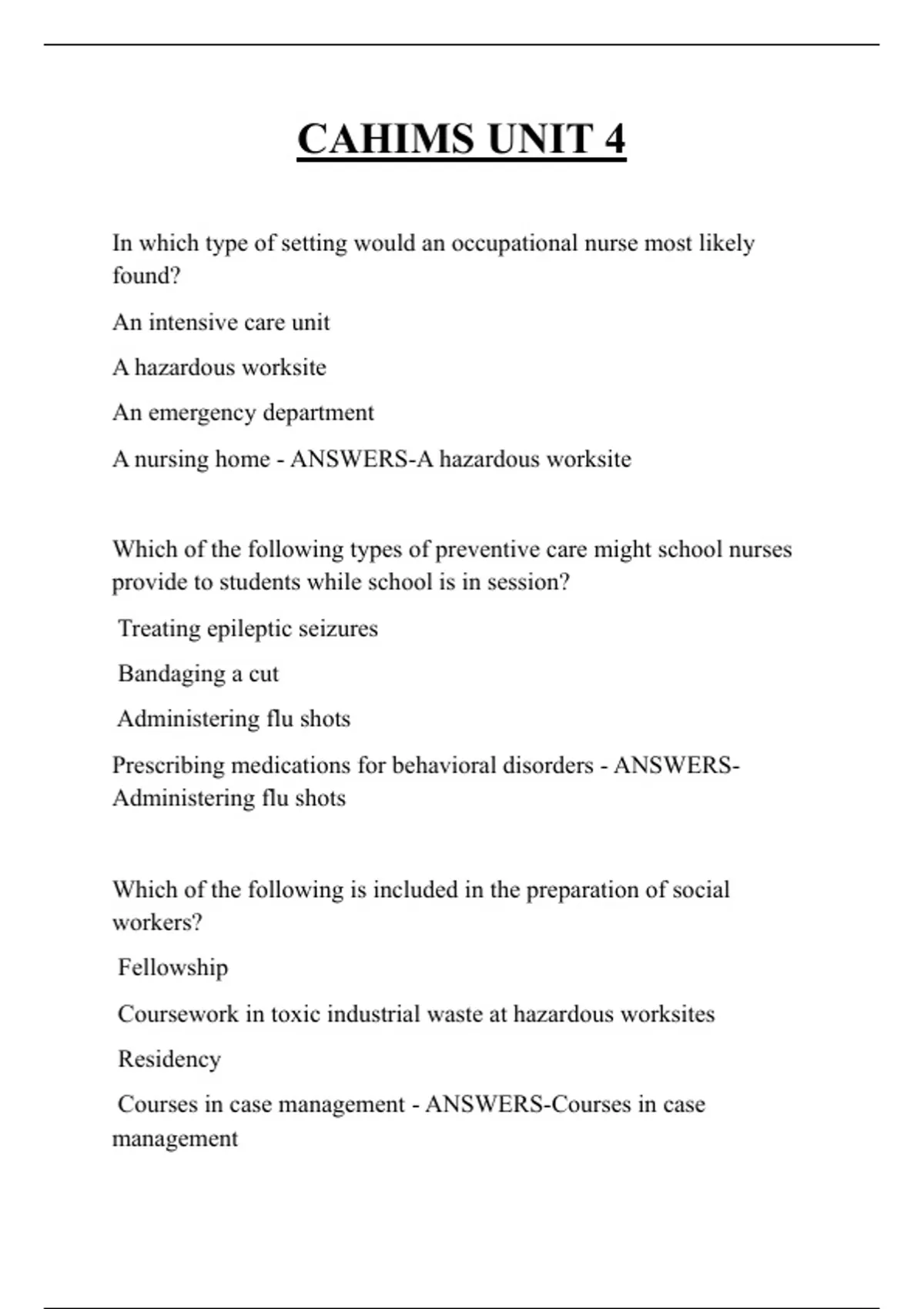 CAHIMS UNIT 4

In which type of setting would an occupational nurse most likely found?

An intensive care unit

A hazardous worksite

An emergency department

A nursing home - ANSWERS-A hazardous worksite

Which of the following types of preventive care might school nurses provide to students while school is in session?

Treating epileptic seizures

Bandaging a cut

Administering flu shots

Prescribing medications for behavioral disorders - ANSWERS-Administering flu shots

Which of the following is included in the preparation of social workers?

Fellowship

Coursework in toxic industrial waste at hazardous worksites

Residency

Courses in case management - ANSWERS-Courses in case management